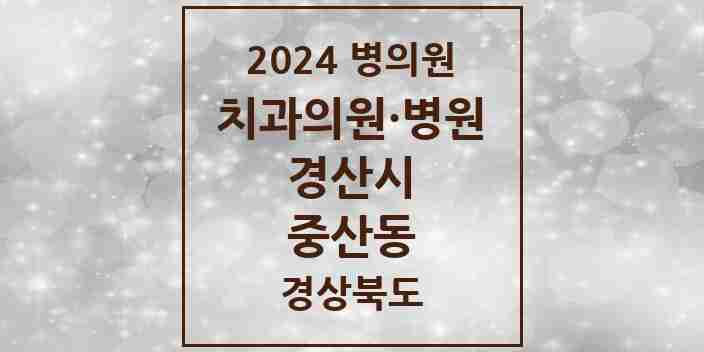 2024 병의원
치과의원·병원
경산시
중산동
경상북도